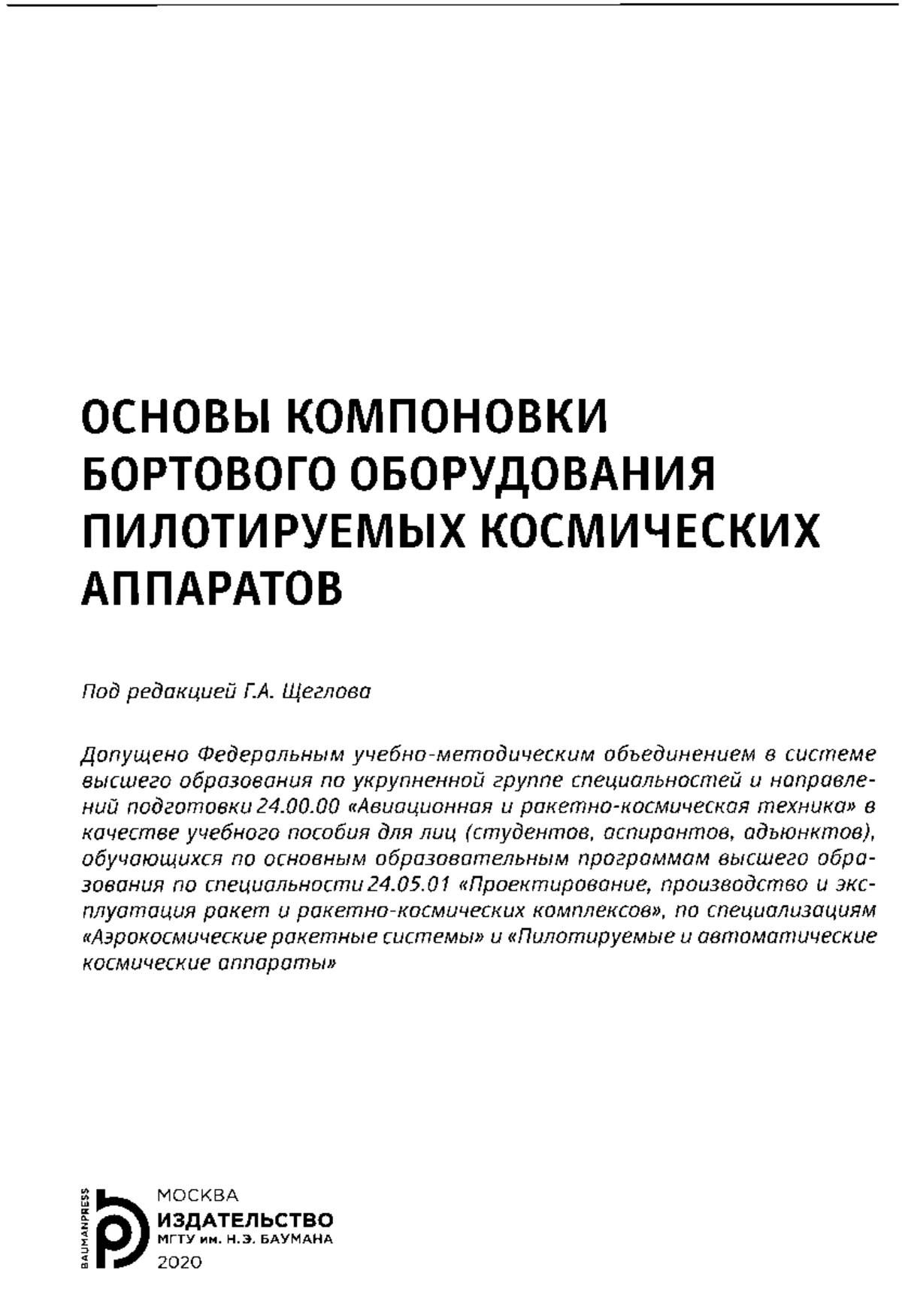 ОСНОВЫ КОМПОНОВКИ БОРТОВОГО ОБОРУДОВАНИЯ ПИЛОТИРУЕМЫХ КОСМИЧЕСКИХ АППАРАТОВ

Под редакцией Г.А. Щеглова

Допущено Федеральным учебно-методическим объединением в системе высшего образования по укрупненной группе специальностей и направлений подготовки 24.00.00 «Авиационная и ракетно-космическая техника» в качестве учебного пособия для лиц (студентов, аспирантов, адъюнктов), обучающихся по основным образовательным программам высшего образования по специальности 24.05.01 «Проектирование, производство и эксплуатация ракет и ракетно-космических комплексов», по специализациям «Аэрокосмические ракетные системы» и «Пилотируемые и автоматические космические аппараты»

BAUMANPRESS

МОСКВА
ИЗДАТЕЛЬСТВО
МГТУ им. Н.Э. БАУМАНА
2020